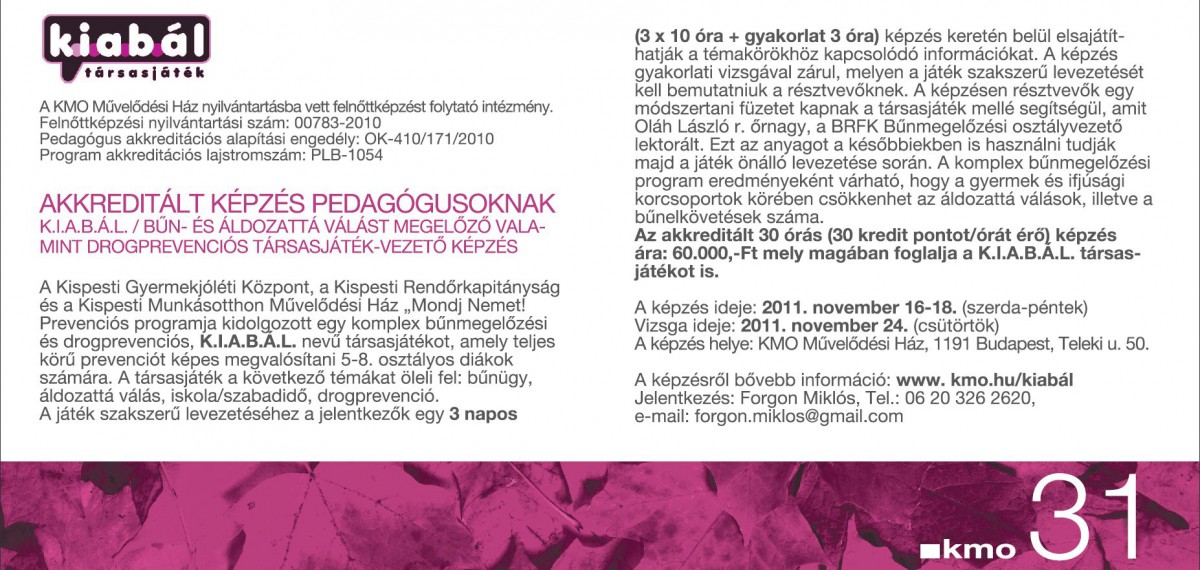 kiabál
társasjáték

A KMO Művelődési Ház nyilvántartásba vett felnőttképzést folytató intézmény.
Felnőttképzési nyilvántartási szám: 00783-2010
Pedagógus akkreditációs alapítási engedély: OK-410/171/2010
Program akkreditációs lajstromszám: PLB-1054

AKKREDITÁLT KÉPZÉS PEDAGÓGUSOKNAK
K.I.A.B.Á.L. / BŰN- ÉS ÁLDOZATTÁ VÁLÁST MEGELŐZŐ VALAMINT DROGPREVENCIÓS TÁRSASJÁTÉK-VEZETŐ KÉPZÉS

A Kispesti Gyermekjóléti Központ, a Kispesti Rendőrkapitányság és a Kispesti Munkásotthon Művelődési Ház „Mondj Nemet! Prevenciós programja kidolgozott egy komplex bűnmegelőzési és drogprevenciós, K.I.A.B.Á.L. nevű társasjátékot, amely teljes körű prevenciót képes megvalósítani 5-8. osztályos diákok számára. A társasjáték a következő témákat öleli fel: bűnügy, áldozattá válás, iskola/szabadidő, drogprevenció.
A játék szakszerű levezetéséhez a jelentkezők egy 3 napos (3 x 10 óra + gyakorlat 3 óra) képzés keretén belül elsajátíthatják a témakörökhöz kapcsolódó információkat. A képzés gyakorlati vizsgával zárul, melyen a játék szakszerű levezetését kell bemutatniuk a résztvevőknek. A képzésen résztvevők egy módszertani füzetet kapnak a társasjáték mellé segítségül, amit Oláh László r. őrnagy, a BRFK Bűnmegelőzési osztályvezető lektorált. Ezt az anyagot a későbbiekben is használni tudják majd a játék önálló levezetése során. A komplex bűnmegelőzési program eredményeként várható, hogy a gyermek és ifjúsági korcsoportok körében csökkenhet az áldozattá válások, illetve a bűnelkövetések száma.
Az akkreditált 30 órás (30 kredit pontot/órát érő) képzés ára: 60.000,-Ft mely magában foglalja a K.I.A.B.Á.L. társasjátékot is.

A képzés ideje: 2011. november 16-18. (szerda-péntek)
Vizsga ideje: 2011. november 24. (csütörtök)
A képzés helye: KMO Művelődési Ház, 1191 Budapest, Teleki u. 50.

A képzésről bővebb információ: www. kmo.hu/kiabál
Jelentkezés: Forgon Miklós, Tel.: 06 20 326 2620,
e-mail: forgon.miklos@gmail.com

kmo 31